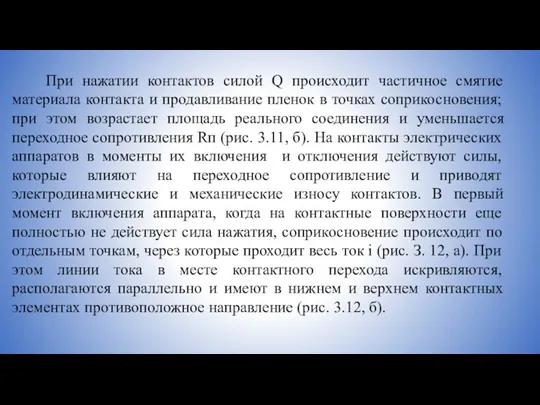 При нажатии контактов силой Q происходит частичное смятие материала контакта и продавливание пленок в точках соприкосновения; при этом возрастает площадь реального соединения и уменьшается переходное сопротивления Rп (рис. 3.11, б). На контакты электрических аппаратов в моменты их включения и отключения действуют силы, которые влияют на переходное сопротивление и приводят электродинамические и механические износу контактов. В первый момент включения аппарата, когда на контактные поверхности еще полностью не действует сила нажатия, соприкосновение происходит по отдельным точкам, через которые проходит весь ток i (рис. З. 12, а). При этом линии тока в месте контактного перехода искривляются, располагаются параллельно и имеют в нижнем и верхнем контактных элементах противоположное направление (рис. 3.12, б).